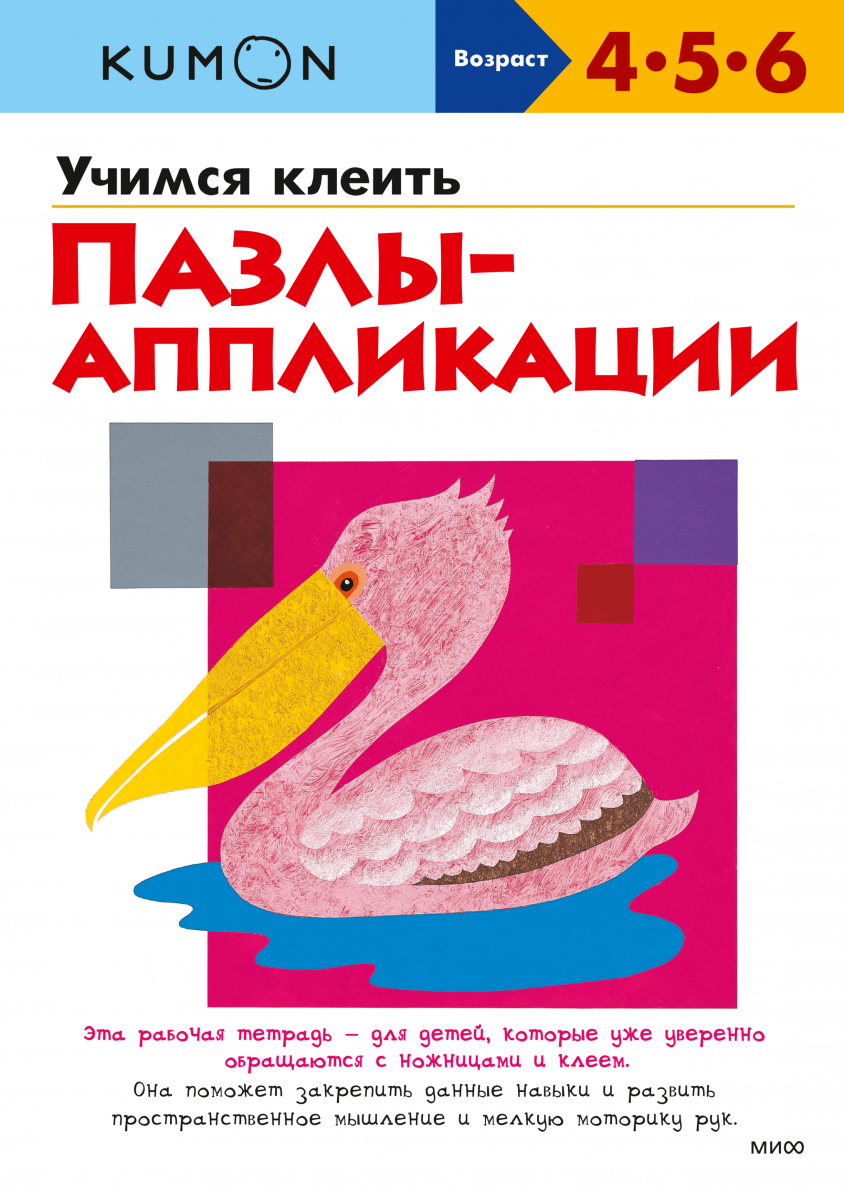 KUMON

Возраст 4•5•6

Учимся клеить

ПАЗЛЫ-АППЛИКАЦИИ

Эта рабочая тетрадь — для детей, которые уже уверенно обращаются с ножницами и клеем.

Она поможет закрепить данные навыки и развить пространственное мышление и мелкую моторику рук.

МИФ